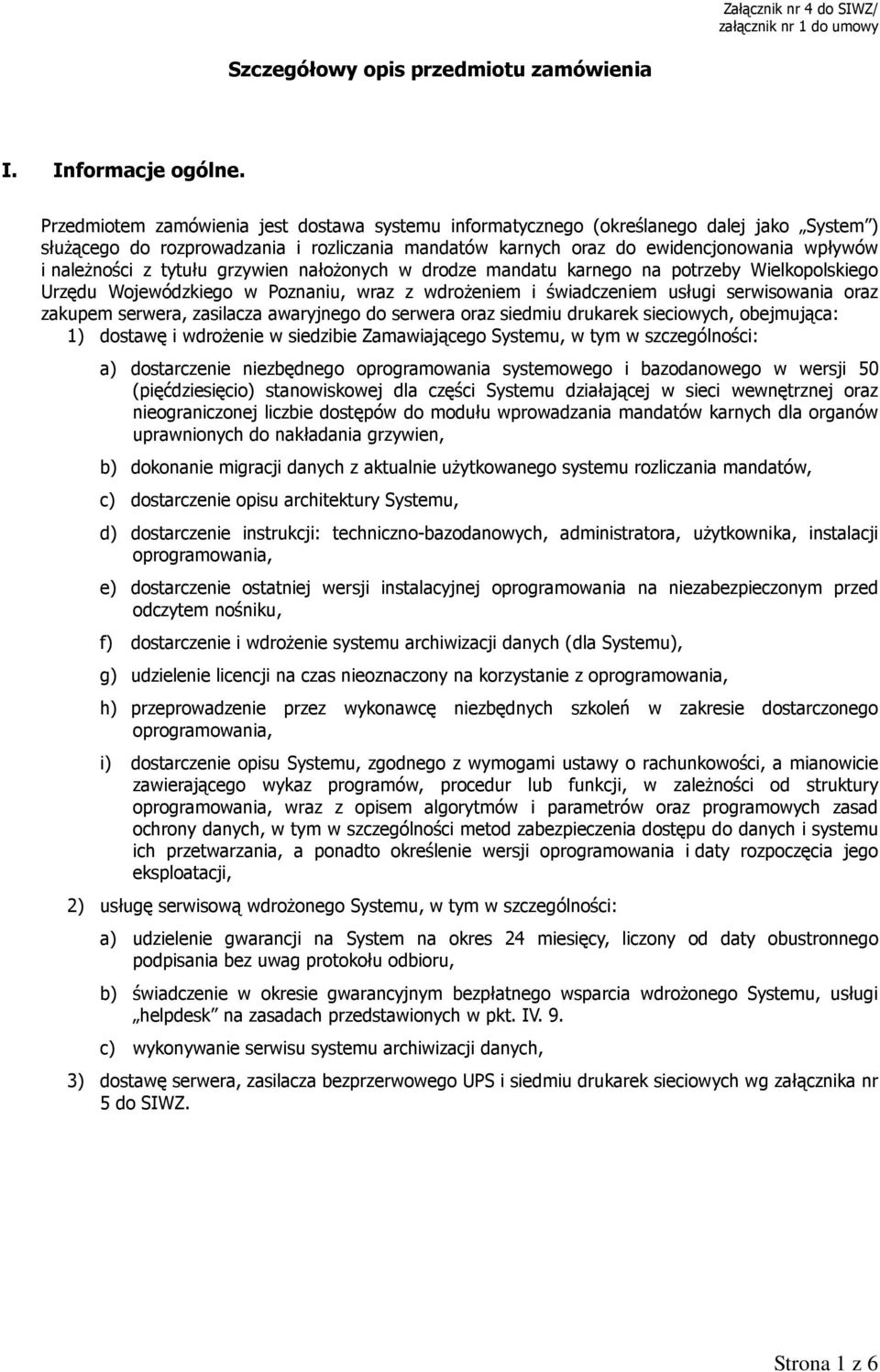 Załącznik nr 4 do SIWZ/
załącznik nr 1 do umowy

Szczegółowy opis przedmiotu zamówienia

I. Informacje ogólne.

Przedmiotem zamówienia jest dostawa systemu informatycznego (określanego dalej jako „System") służącego do rozprowadzania i rozliczania mandatów karnych oraz do ewidencjonowania wpływów i należności z tytułu grzywien nałożonych w drodze mandatu karnego na potrzeby Wielkopolskiego Urzędu Wojewódzkiego w Poznaniu, wraz z wdrożeniem i świadczeniem usługi serwisowania oraz zakupem serwera, zasilacza awaryjnego do serwera oraz siedmiu drukarek sieciowych, obejmująca:

1) dostawę i wdrożenie w siedzibie Zamawiającego Systemu, w tym w szczególności:

a) dostarczenie niezbędnego oprogramowania systemowego i bazodanowego w wersji 50 (pięćdziesięcio) stanowiskowej dla części Systemu działającej w sieci wewnętrznej oraz nieograniczonej liczbie dostępów do modułu wprowadzania mandatów karnych dla organów uprawnionych do nakładania grzywien,

b) dokonanie migracji danych z aktualnie użytkowanego systemu rozliczania mandatów,

c) dostarczenie opisu architektury Systemu,

d) dostarczenie instrukcji: techniczno-bazodanowych, administratora, użytkownika, instalacji oprogramowania,

e) dostarczenie ostatniej wersji instalacyjnej oprogramowania na niezabezpieczonym przed odczytem nośniku,

f) dostarczenie i wdrożenie systemu archiwizacji danych (dla Systemu),

g) udzielenie licencji na czas nieoznaczony na korzystanie z oprogramowania,

h) przeprowadzenie przez wykonawcę niezbędnych szkoleń w zakresie dostarczonego oprogramowania,

i) dostarczenie opisu Systemu, zgodnego z wymogami ustawy o rachunkowości, a mianowicie zawierającego wykaz programów, procedur lub funkcji, w zależności od struktury oprogramowania, wraz z opisem algorytmów i parametrów oraz programowych zasad ochrony danych, w tym w szczególności metod zabezpieczenia dostępu do danych i systemu ich przetwarzania, a ponadto określenie wersji oprogramowania i daty rozpoczęcia jego eksploatacji,

2) usługę serwisową wdrożonego Systemu, w tym w szczególności:

a) udzielenie gwarancji na System na okres 24 miesięcy, liczony od daty obustronnego podpisania bez uwag protokołu odbioru,

b) świadczenie w okresie gwarancyjnym bezpłatnego wsparcia wdrożonego Systemu, usługi „helpdesk" na zasadach przedstawionych w pkt. IV. 9.

c) wykonywanie serwisu systemu archiwizacji danych,

3) dostawę serwera, zasilacza bezprzerwowego UPS i siedmiu drukarek sieciowych wg załącznika nr 5 do SIWZ.

Strona 1 z 6